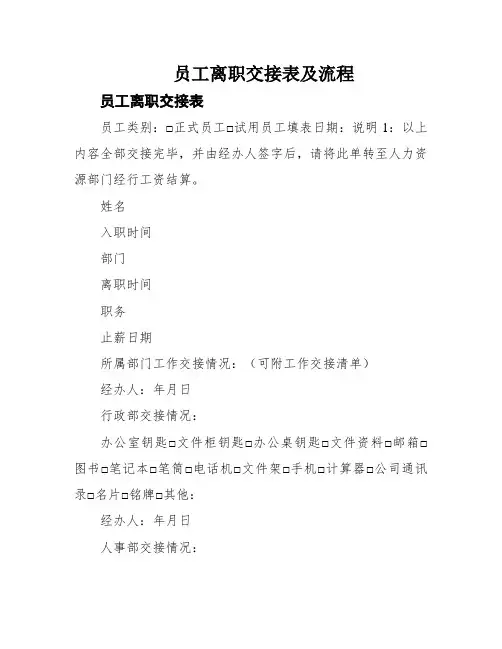 员工离职交接表及流程

员工离职交接表

员工类别：□正式员工□试用员工填表日期：说明 1：以上内容全部交接完毕，并由经办人签字后，请将此单转至人力资源部门经行工资结算。

姓名

入职时间

部门

离职时间

职务

止薪日期

所属部门工作交接情况：（可附工作交接清单）

经办人：年月日

行政部交接情况：

办公室钥匙□文件柜钥匙□办公桌钥匙□文件资料□邮箱□图书□笔记本□笔筒□电话机□文件架□手机□计算器□公司通讯录□名片□铭牌□其他：

经办人：年月日

人事部交接情况：